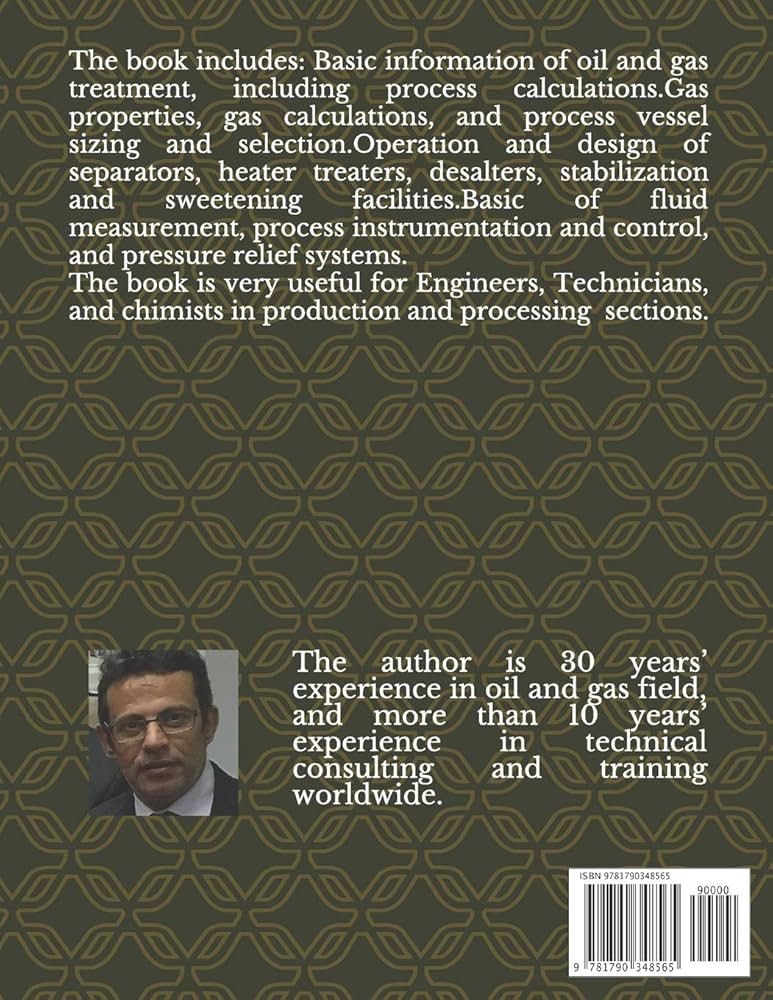 The book includes: Basic information of oil and gas treatment, including process calculations.Gas properties, gas calculations, and process vessel sizing and selection.Operation and design of separators, heater treaters, desalters, stabilization and sweetening facilities.Basic of fluid measurement, process instrumentation and control, and pressure relief systems.
The book is very useful for Engineers, Technicians, and chimists in production and processing sections.

The author is 30 years' experience in oil and gas field, and more than 10 years' experience in technical consulting and training worldwide.

ISBN 9781790348565
90000
9 781790 348565